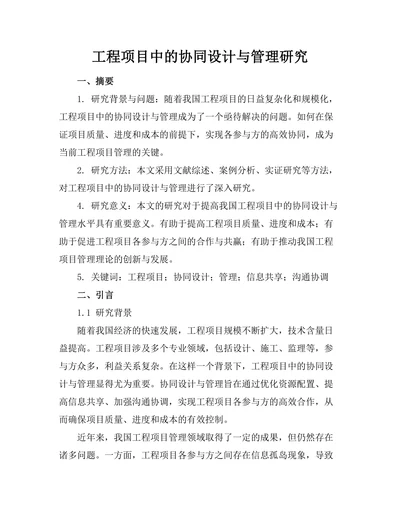 工程项目中的协同设计与管理研究

一、摘要

1. 研究背景与问题：随着我国工程项目的日益复杂化和规模化，工程项目中的协同设计与管理成为了一个亟待解决的问题。如何在保证项目质量、进度和成本的前提下，实现各参与方的高效协同，成为当前工程项目管理的关键。

2. 研究方法：本文采用文献综述、案例分析、实证研究等方法，对工程项目中的协同设计与管理进行了深入研究。

4. 研究意义：本文的研究对于提高我国工程项目中的协同设计与管理水平具有重要意义。有助于提高工程项目质量、进度和成本；有助于促进工程项目各参与方之间的合作与共赢；有助于推动我国工程项目管理理论的创新与发展。

5. 关键词：工程项目；协同设计；管理；信息共享；沟通协调

二、引言

1.1 研究背景

随着我国经济的快速发展，工程项目规模不断扩大，技术含量日益提高。工程项目涉及多个专业领域，包括设计、施工、监理等，参与方众多，利益关系复杂。在这样一个背景下，工程项目中的协同设计与管理显得尤为重要。协同设计与管理旨在通过优化资源配置、提高信息共享、加强沟通协调，实现工程项目各参与方的高效合作，从而确保项目质量、进度和成本的有效控制。

近年来，我国工程项目管理领域取得了一定的成果，但仍然存在诸多问题。一方面，工程项目各参与方之间存在信息孤岛现象，导致